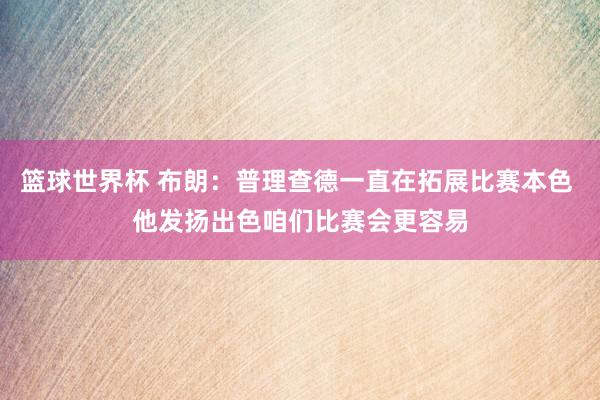 篮球世界杯 布朗：普理查德一直在拓展比赛本色 他发扬出色咱们比赛会更容易